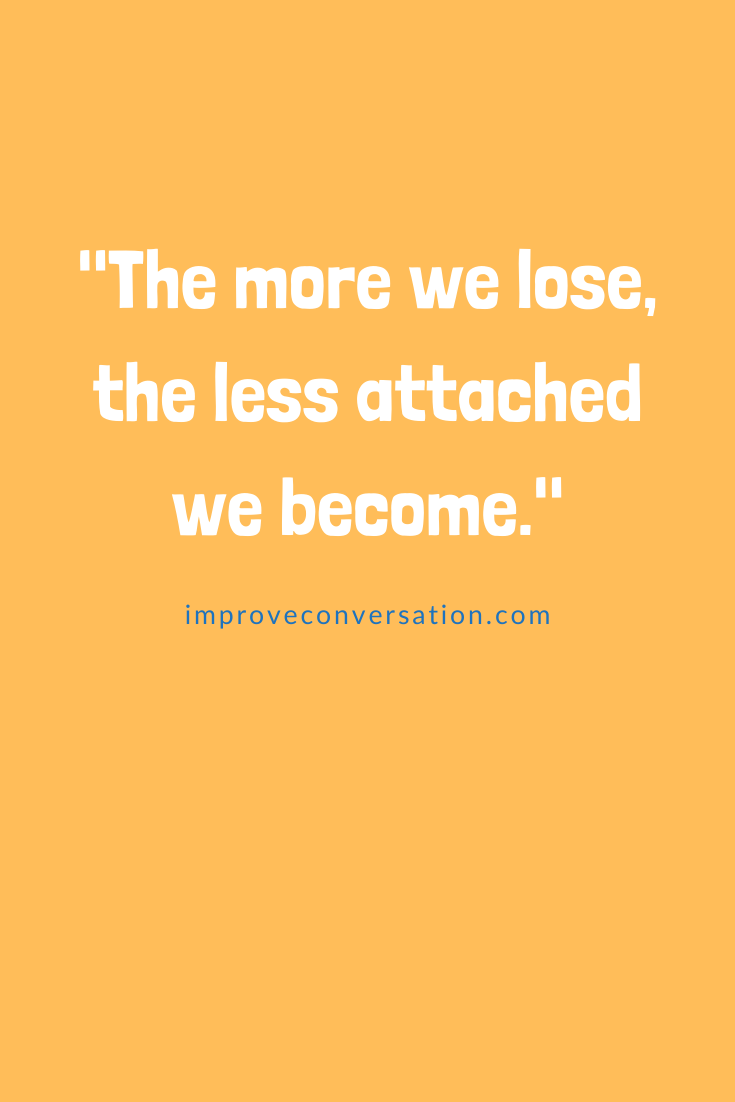 "The more we lose, the less attached we become."

improveconversation.com